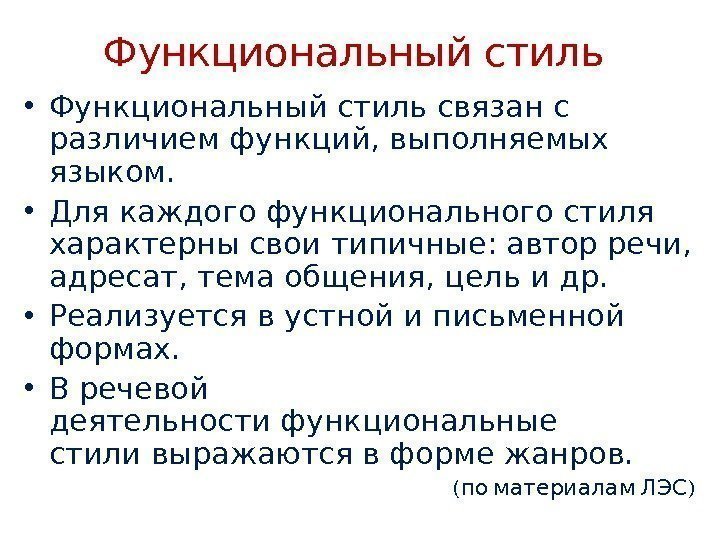 Функциональный стиль

• Функциональный стиль связан с различием функций, выполняемых языком.

• Для каждого функционального стиля характерны свои типичные: автор речи, адресат, тема общения, цель и др.

• Реализуется в устной и письменной формах.

• В речевой деятельности функциональные стили выражаются в форме жанров.

(по материалам ЛЭС)